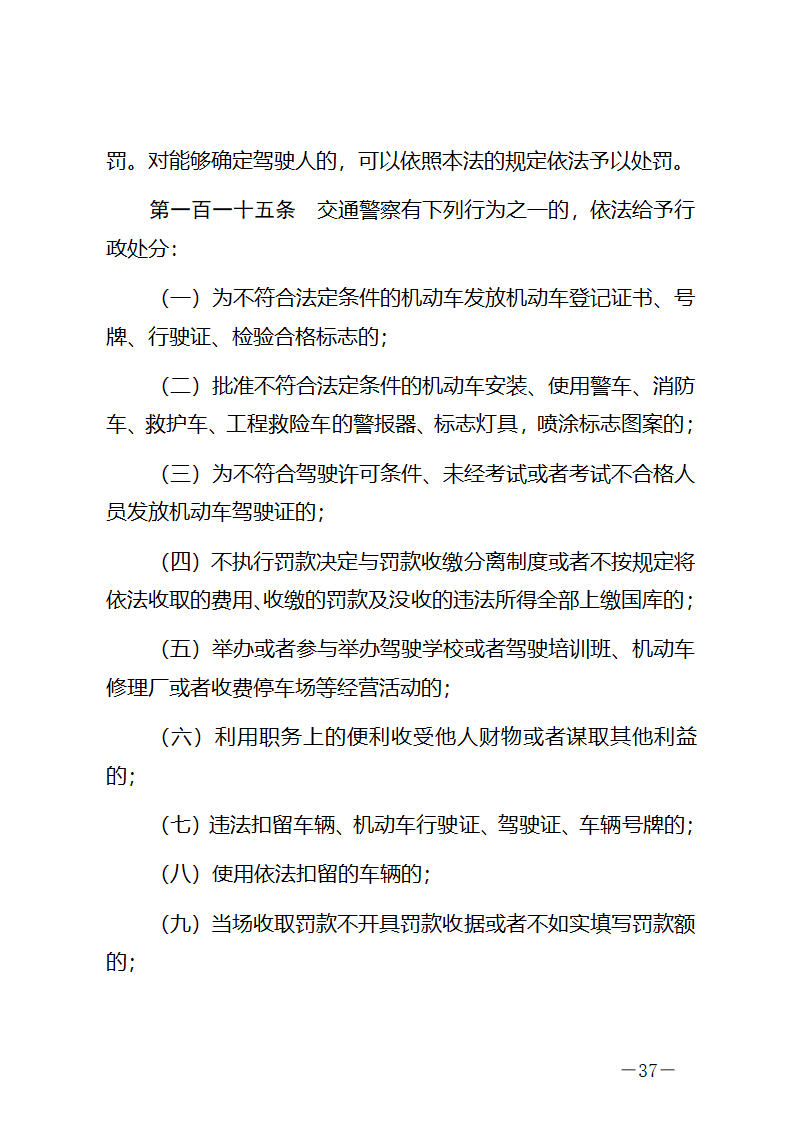 罚。对能够确定驾驶人的，可以依照本法的规定依法予以处罚。

第一百一十五条　交通警察有下列行为之一的，依法给予行政处分：

（一）为不符合法定条件的机动车发放机动车登记证书、号牌、行驶证、检验合格标志的；

（二）批准不符合法定条件的机动车安装、使用警车、消防车、救护车、工程救险车的警报器、标志灯具，喷涂标志图案的；

（三）为不符合驾驶许可条件、未经考试或者考试不合格人员发放机动车驾驶证的；

（四）不执行罚款决定与罚款收缴分离制度或者不按规定将依法收取的费用、收缴的罚款及没收的违法所得全部上缴国库的；

（五）举办或者参与举办驾驶学校或者驾驶培训班、机动车修理厂或者收费停车场等经营活动的；

（六）利用职务上的便利收受他人财物或者谋取其他利益的；

（七）违法扣留车辆、机动车行驶证、驾驶证、车辆号牌的；

（八）使用依法扣留的车辆的；

（九）当场收取罚款不开具罚款收据或者不如实填写罚款额的；

—37—